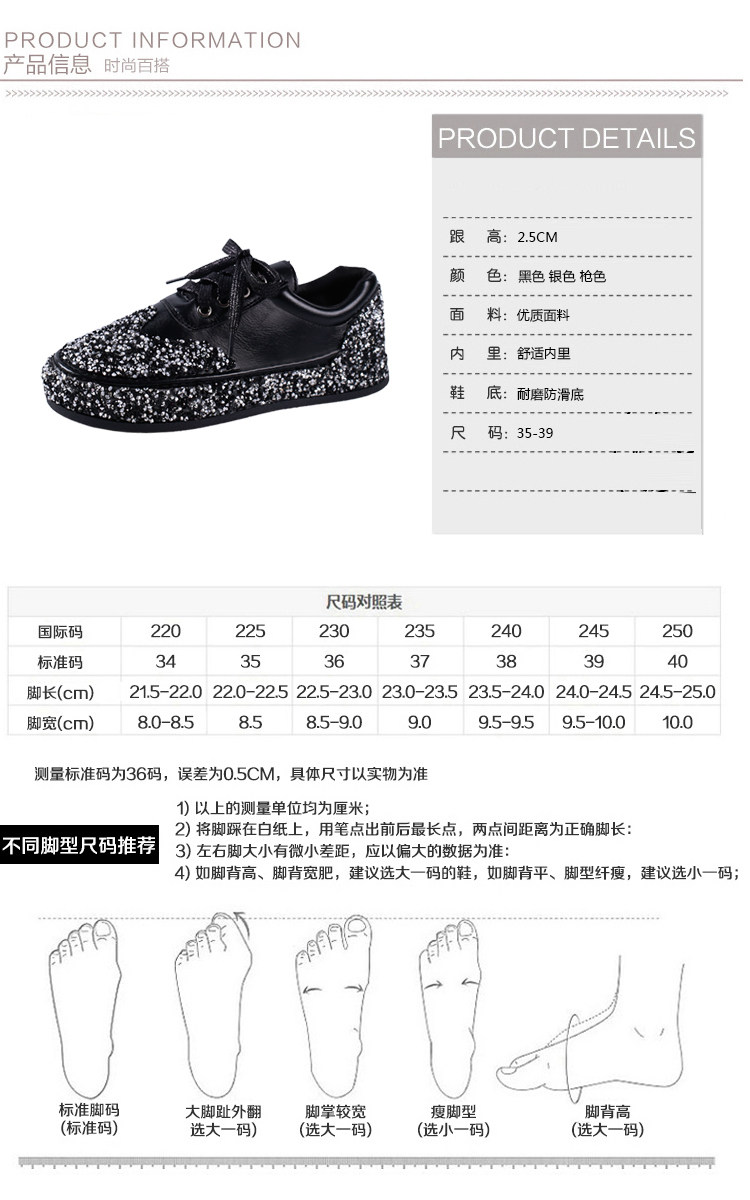 PRODUCT INFORMATION
产品信息 时尚百搭

PRODUCT DETAILS

跟 高：2.5CM

颜 色：黑色 银色 枪色

面 料：优质面料

内 里：舒适内里

鞋 底：耐磨防滑底

尺 码：35-39

| 尺码对照表 | | | | | | | |
|---|---|---|---|---|---|---|---|
| 国际码 | 220 | 225 | 230 | 235 | 240 | 245 | 250 |
| 标准码 | 34 | 35 | 36 | 37 | 38 | 39 | 40 |
| 脚长(cm) | 21.5-22.0 | 22.0-22.5 | 22.5-23.0 | 23.0-23.5 | 23.5-24.0 | 24.0-24.5 | 24.5-25.0 |
| 脚宽(cm) | 8.0-8.5 | 8.5 | 8.5-9.0 | 9.0 | 9.5-9.5 | 9.5-10.0 | 10.0 |

测量标准码为36码，误差为0.5CM，具体尺寸以实物为准

不同脚型尺码推荐

1) 以上的测量单位均为厘米；
2) 将脚踩在白纸上，用笔点出前后最长点，两点间距离为正确脚长：
3) 左右脚大小有微小差距，应以偏大的数据为准：
4) 如脚背高、脚背宽肥，建议选大一码的鞋，如脚背平、脚型纤瘦，建议选小一码；

标准脚码
(标准码)

大脚趾外翻
选大一码)

脚掌较宽
(选大一码)

瘦脚型
(选小一码)

脚背高
(选大一码)